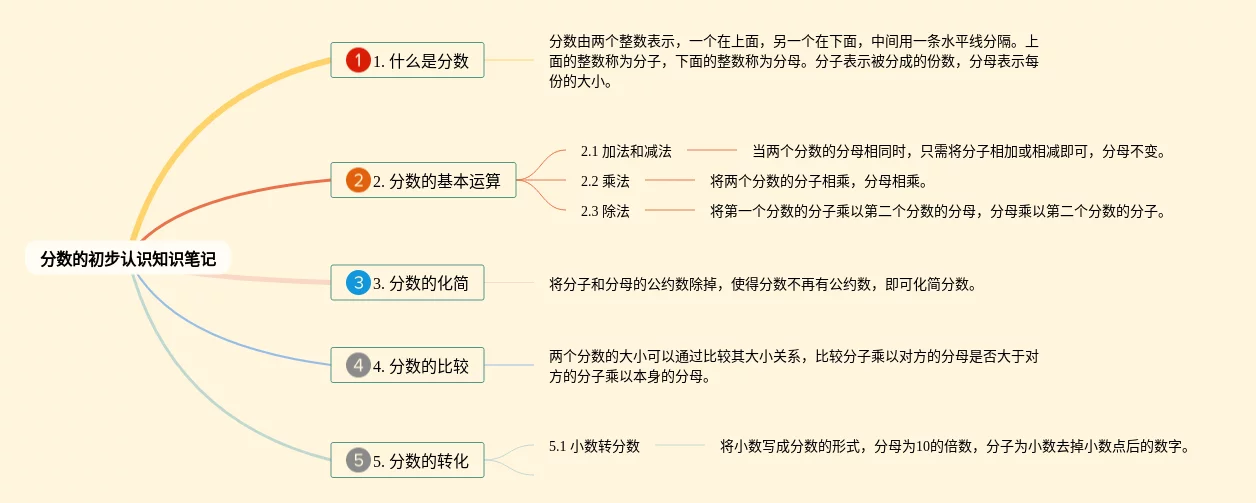 分数的初步认识知识笔记

1 1. 什么是分数

分数由两个整数表示，一个在上面，另一个在下面，中间用一条水平线分隔。上面的整数称为分子，下面的整数称为分母。分子表示被分成的份数，分母表示每份的大小。

2 2. 分数的基本运算

2.1 加法和减法

当两个分数的分母相同时，只需将分子相加或相减即可，分母不变。

2.2 乘法

将两个分数的分子相乘，分母相乘。

2.3 除法

将第一个分数的分子乘以第二个分数的分母，分母乘以第二个分数的分子。

3 3. 分数的化简

将分子和分母的公约数除掉，使得分数不再有公约数，即可化简分数。

4 4. 分数的比较

两个分数的大小可以通过比较其大小关系，比较分子乘以对方的分母是否大于对方的分子乘以本身的分母。

5 5. 分数的转化

5.1 小数转分数

将小数写成分数的形式，分母为10的倍数，分子为小数去掉小数点后的数字。